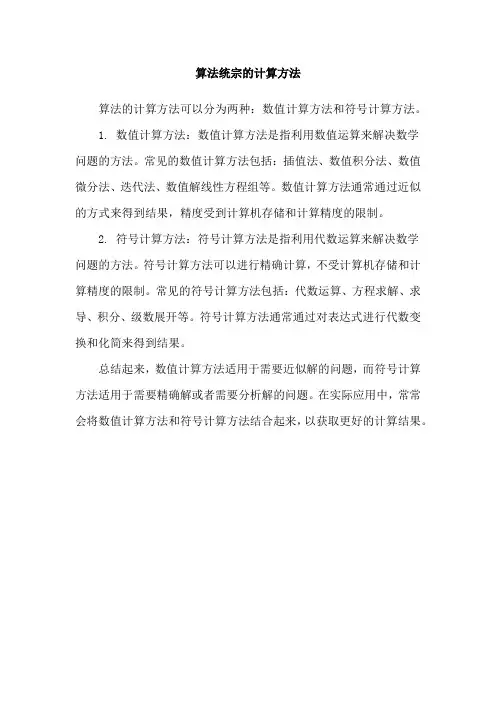 算法统宗的计算方法

算法的计算方法可以分为两种：数值计算方法和符号计算方法。

1. 数值计算方法：数值计算方法是指利用数值运算来解决数学问题的方法。常见的数值计算方法包括：插值法、数值积分法、数值微分法、迭代法、数值解线性方程组等。数值计算方法通常通过近似的方式来得到结果，精度受到计算机存储和计算精度的限制。

2. 符号计算方法：符号计算方法是指利用代数运算来解决数学问题的方法。符号计算方法可以进行精确计算，不受计算机存储和计算精度的限制。常见的符号计算方法包括：代数运算、方程求解、求导、积分、级数展开等。符号计算方法通常通过对表达式进行代数变换和化简来得到结果。

总结起来，数值计算方法适用于需要近似解的问题，而符号计算方法适用于需要精确解或者需要分析解的问题。在实际应用中，常常会将数值计算方法和符号计算方法结合起来，以获取更好的计算结果。